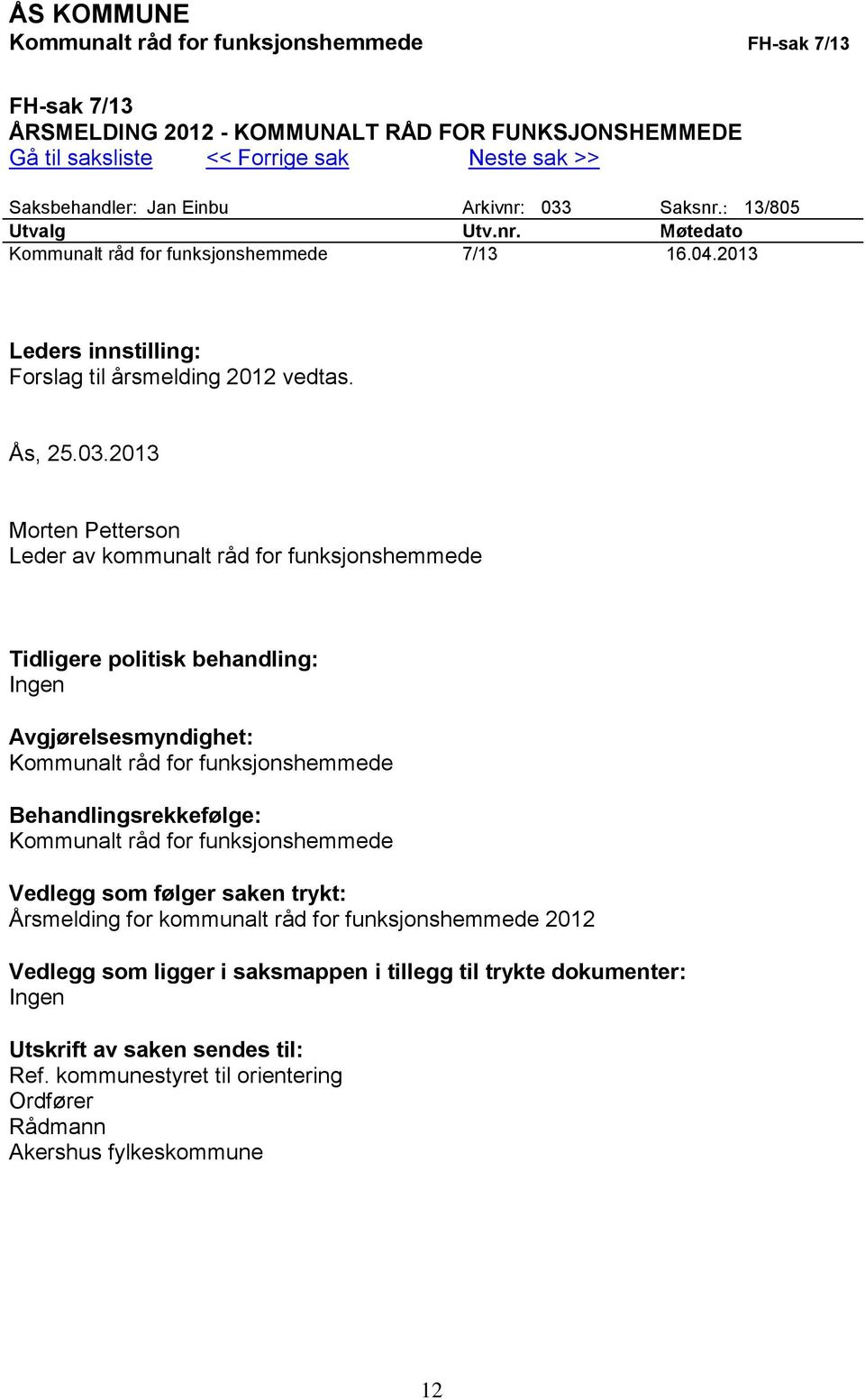 ÅS KOMMUNE
Kommunalt råd for funksjonshemmede FH-sak 7/13

FH-sak 7/13
ÅRSMELDING 2012 - KOMMUNALT RÅD FOR FUNKSJONSHEMMEDE
Gå til saksliste << Forrige sak Neste sak >>

Saksbehandler: Jan Einbu Arkivnr: 033 Saksnr.: 13/805

| Utvalg | Utv.nr. | Møtedato |
|---|---|---|
| Kommunalt råd for funksjonshemmede | 7/13 | 16.04.2013 |

Leders innstilling:
Forslag til årsmelding 2012 vedtas.

Ås, 25.03.2013

Morten Petterson
Leder av kommunalt råd for funksjonshemmede

Tidligere politisk behandling:
Ingen

Avgjørelsesmyndighet:
Kommunalt råd for funksjonshemmede

Behandlingsrekkefølge:
Kommunalt råd for funksjonshemmede

Vedlegg som følger saken trykt:
Årsmelding for kommunalt råd for funksjonshemmede 2012

Vedlegg som ligger i saksmappen i tillegg til trykte dokumenter:
Ingen

Utskrift av saken sendes til:
Ref. kommunestyret til orientering
Ordfører
Rådmann
Akershus fylkeskommune

12